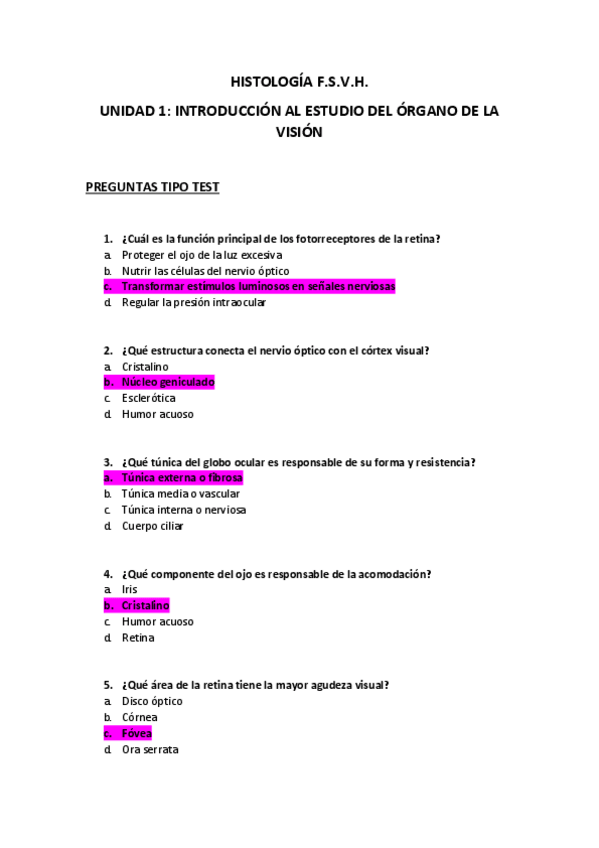 HISTOLOGÍA F.S.V.H.

UNIDAD 1: INTRODUCCIÓN AL ESTUDIO DEL ÓRGANO DE LA VISIÓN

PREGUNTAS TIPO TEST

1. ¿Cuál es la función principal de los fotorreceptores de la retina?
a. Proteger el ojo de la luz excesiva
b. Nutrir las células del nervio óptico
c. Transformar estímulos luminosos en señales nerviosas
d. Regular la presión intraocular

2. ¿Qué estructura conecta el nervio óptico con el córtex visual?
a. Cristalino
b. Núcleo geniculado
c. Esclerótica
d. Humor acuoso

3. ¿Qué túnica del globo ocular es responsable de su forma y resistencia?
a. Túnica externa o fibrosa
b. Túnica media o vascular
c. Túnica interna o nerviosa
d. Cuerpo ciliar

4. ¿Qué componente del ojo es responsable de la acomodación?
a. Iris
b. Cristalino
c. Humor acuoso
d. Retina

5. ¿Qué área de la retina tiene la mayor agudeza visual?
a. Disco óptico
b. Córnea
c. Fóvea
d. Ora serrata